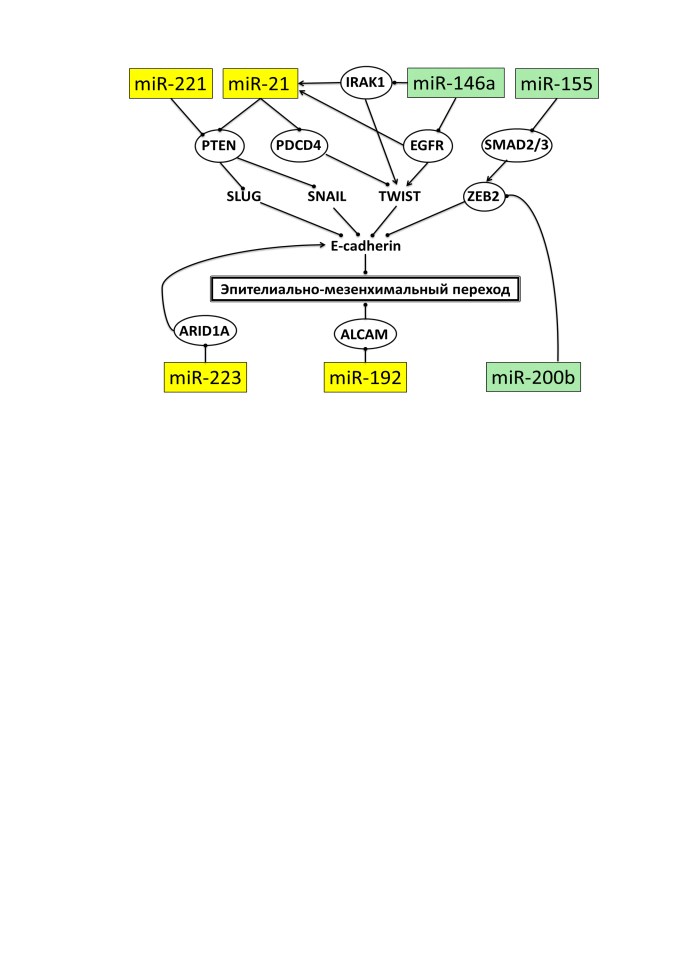 miR-221
miR-21
IRAK1
miR-146a
miR-155
PTEN
PDCD4
EGFR
SMAD2/3
SLUG
SNAIL
TWIST
ZEB2
E-cadherin
Эпителиально-мезенхимальный переход
ARID1A
ALCAM
miR-223
miR-192
miR-200b